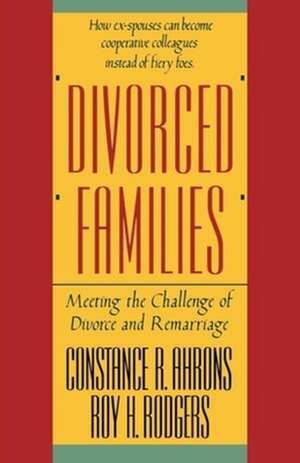 How ex-spouses can become cooperative colleagues instead of fiery foes.

DIVORCED FAMILIES

Meeting the Challenge of Divorce and Remarriage

CONSTANCE R. AHRONS
ROY H. RODGERS